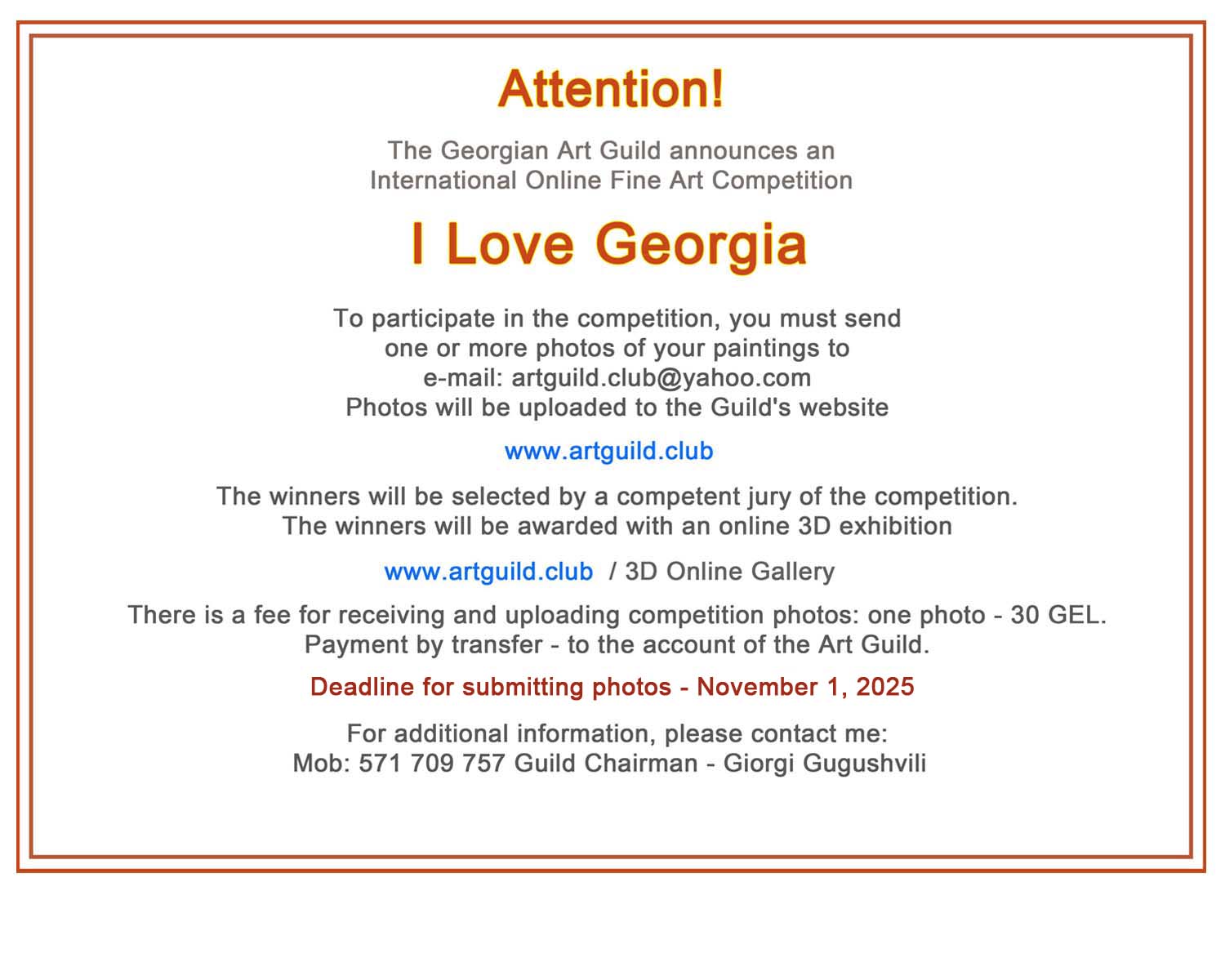 Attention!

The Georgian Art Guild announces an International Online Fine Art Competition

I Love Georgia

To participate in the competition, you must send one or more photos of your paintings to e-mail: artguild.club@yahoo.com Photos will be uploaded to the Guild's website

www.artguild.club

The winners will be selected by a competent jury of the competition. The winners will be awarded with an online 3D exhibition

www.artguild.club / 3D Online Gallery

There is a fee for receiving and uploading competition photos: one photo - 30 GEL. Payment by transfer - to the account of the Art Guild.

Deadline for submitting photos - November 1, 2025

For additional information, please contact me:
Mob: 571 709 757 Guild Chairman - Giorgi Gugushvili